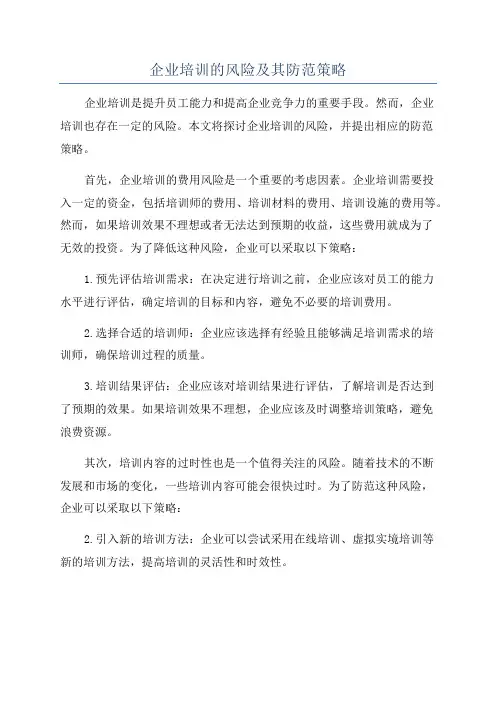 企业培训的风险及其防范策略

企业培训是提升员工能力和提高企业竞争力的重要手段。然而，企业培训也存在一定的风险。本文将探讨企业培训的风险，并提出相应的防范策略。

首先，企业培训的费用风险是一个重要的考虑因素。企业培训需要投入一定的资金，包括培训师的费用、培训材料的费用、培训设施的费用等。然而，如果培训效果不理想或者无法达到预期的收益，这些费用就成为了无效的投资。为了降低这种风险，企业可以采取以下策略：

1.预先评估培训需求：在决定进行培训之前，企业应该对员工的能力水平进行评估，确定培训的目标和内容，避免不必要的培训费用。

2.选择合适的培训师：企业应该选择有经验且能够满足培训需求的培训师，确保培训过程的质量。

3.培训结果评估：企业应该对培训结果进行评估，了解培训是否达到了预期的效果。如果培训效果不理想，企业应该及时调整培训策略，避免浪费资源。

其次，培训内容的过时性也是一个值得关注的风险。随着技术的不断发展和市场的变化，一些培训内容可能会很快过时。为了防范这种风险，企业可以采取以下策略：

2.引入新的培训方法：企业可以尝试采用在线培训、虚拟实境培训等新的培训方法，提高培训的灵活性和时效性。